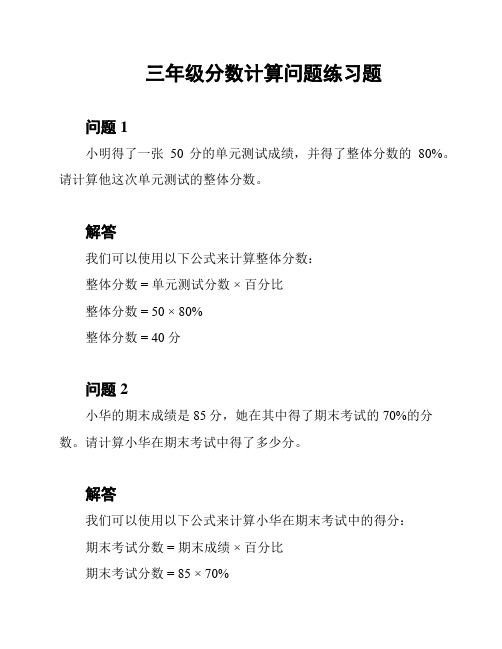 三年级分数计算问题练习题

问题 1

小明得了一张 50 分的单元测试成绩，并得了整体分数的 80%。请计算他这次单元测试的整体分数。

解答

我们可以使用以下公式来计算整体分数：

整体分数 = 单元测试分数 × 百分比

整体分数 = 50 × 80%

整体分数 = 40 分

问题 2

小华的期末成绩是 85 分，她在其中得了期末考试的 70%的分数。请计算小华在期末考试中得了多少分。

解答

我们可以使用以下公式来计算小华在期末考试中的得分：

期末考试分数 = 期末成绩 × 百分比

期末考试分数 = 85 × 70%